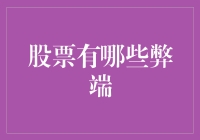 股票有哪些弊端